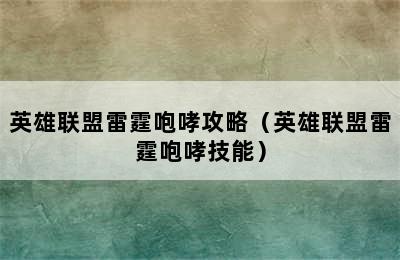 英雄联盟雷霆咆哮攻略（英雄联盟雷霆咆哮技能）